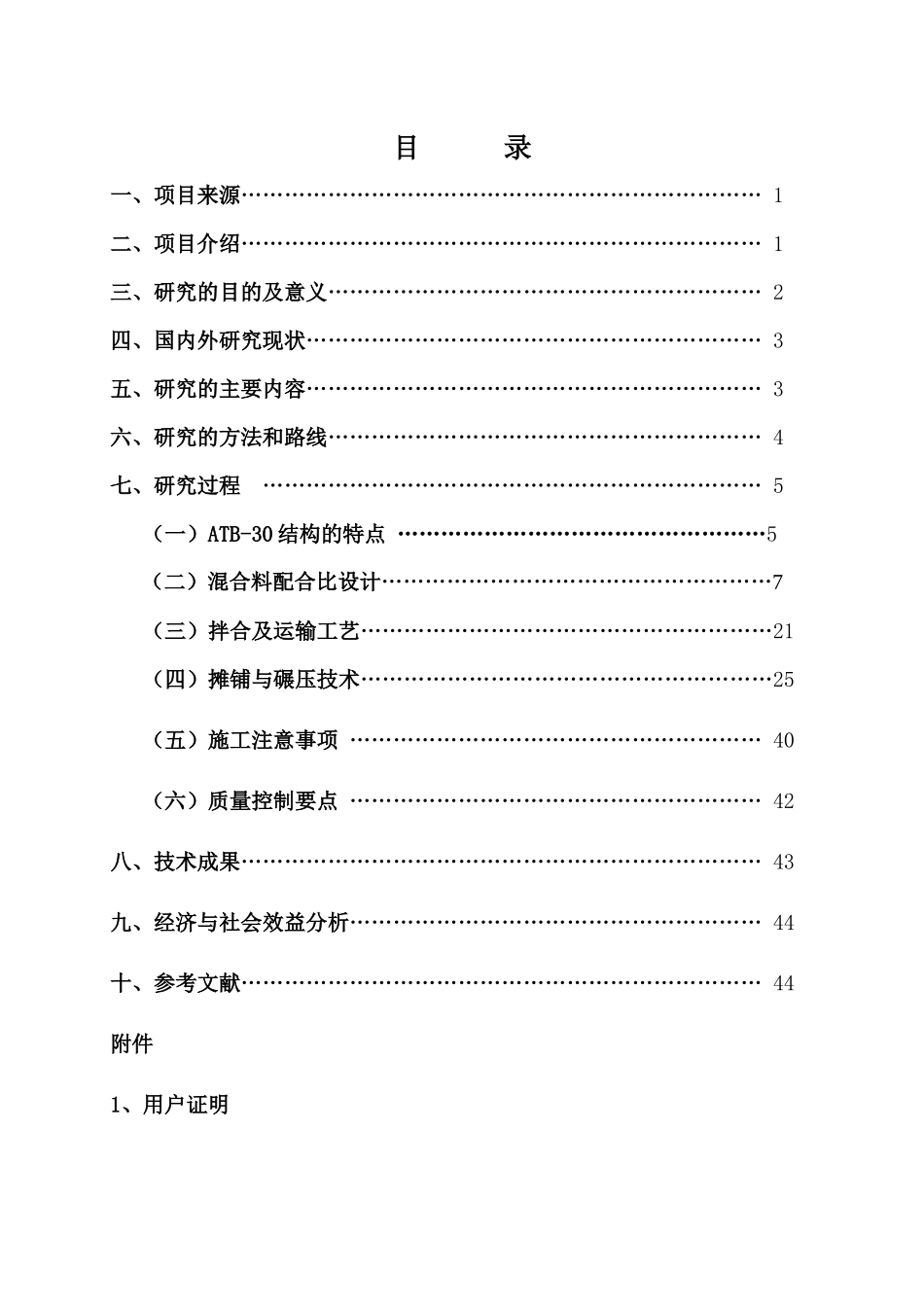 目 录

一、项目来源 1

二、项目介绍 1

三、研究的目的及意义 2

四、国内外研究现状 3

五、研究的主要内容 3

六、研究的方法和路线 4

七、研究过程 5

（一）ATB-30结构的特点 5

（二）混合料配合比设计 7

（三）拌合及运输工艺 21

（四）摊铺与碾压技术 25

（五）施工注意事项 40

（六）质量控制要点 42

八、技术成果 43

九、经济与社会效益分析 44

十、参考文献 44

附件

1、用户证明